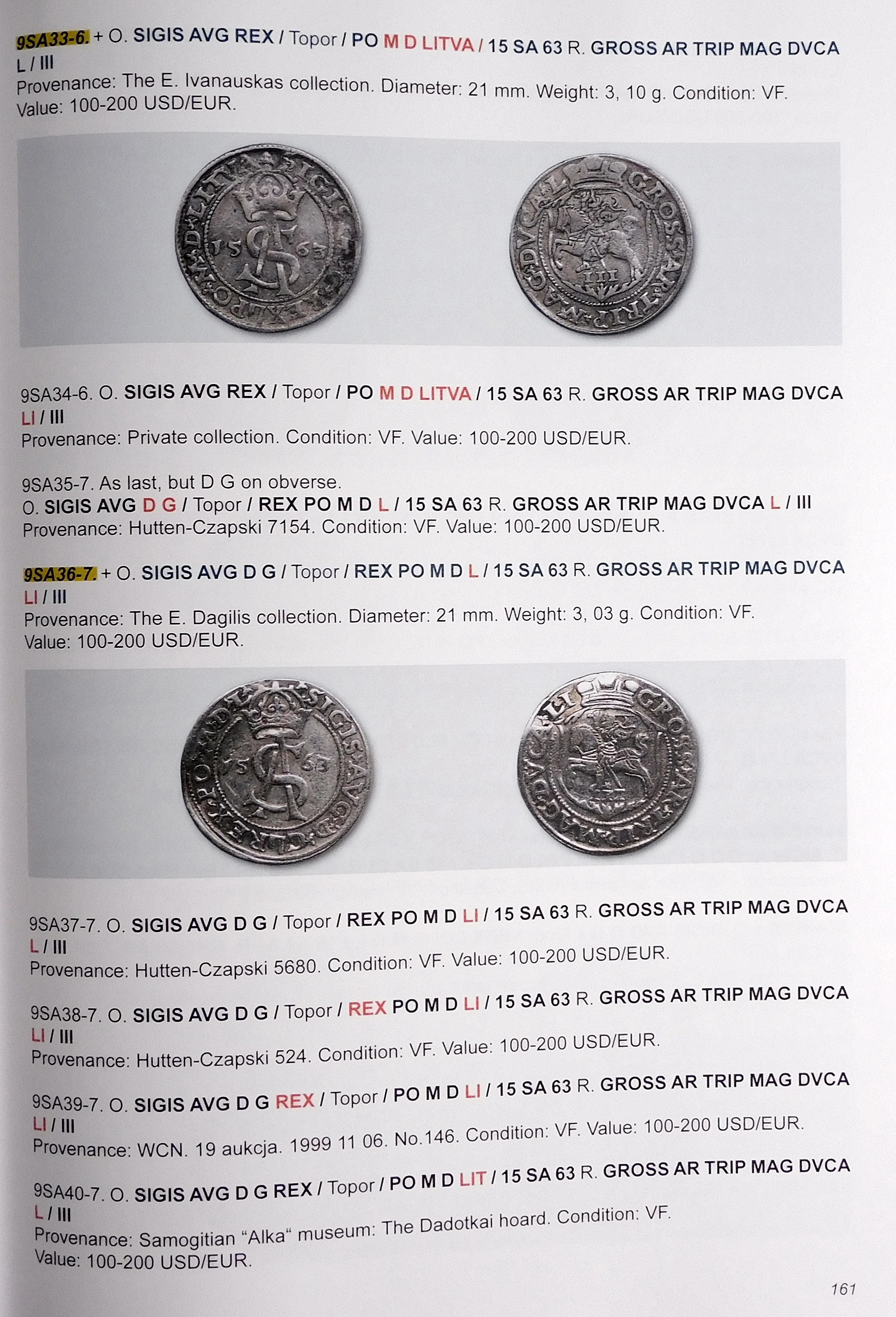 9SA33-6. + O. SIGIS AVG REX / Topor / PO M D LITVA / 15 SA 63 R. GROSS AR TRIP MAG DVCA L / III
Provenance: The E. Ivanauskas collection. Diameter: 21 mm. Weight: 3, 10 g. Condition: VF. Value: 100-200 USD/EUR.

9SA34-6. O. SIGIS AVG REX / Topor / PO M D LITVA / 15 SA 63 R. GROSS AR TRIP MAG DVCA LI / III
Provenance: Private collection. Condition: VF. Value: 100-200 USD/EUR.

9SA35-7. As last, but D G on obverse.
O. SIGIS AVG D G / Topor / REX PO M D L / 15 SA 63 R. GROSS AR TRIP MAG DVCA L / III
Provenance: Hutten-Czapski 7154. Condition: VF. Value: 100-200 USD/EUR.

9SA36-7. + O. SIGIS AVG D G / Topor / REX PO M D L / 15 SA 63 R. GROSS AR TRIP MAG DVCA LI / III
Provenance: The E. Dagilis collection. Diameter: 21 mm. Weight: 3, 03 g. Condition: VF. Value: 100-200 USD/EUR.

9SA37-7. O. SIGIS AVG D G / Topor / REX PO M D LI / 15 SA 63 R. GROSS AR TRIP MAG DVCA L / III
Provenance: Hutten-Czapski 5680. Condition: VF. Value: 100-200 USD/EUR.

9SA38-7. O. SIGIS AVG D G / Topor / REX PO M D LI / 15 SA 63 R. GROSS AR TRIP MAG DVCA LI / III
Provenance: Hutten-Czapski 524. Condition: VF. Value: 100-200 USD/EUR.

9SA39-7. O. SIGIS AVG D G REX / Topor / PO M D LI / 15 SA 63 R. GROSS AR TRIP MAG DVCA LI / III
Provenance: WCN. 19 aukcja. 1999 11 06. No.146. Condition: VF. Value: 100-200 USD/EUR.

9SA40-7. O. SIGIS AVG D G REX / Topor / PO M D LIT / 15 SA 63 R. GROSS AR TRIP MAG DVCA L / III
Provenance: Samogitian "Alka" museum: The Dadotkai hoard. Condition: VF. Value: 100-200 USD/EUR.

161